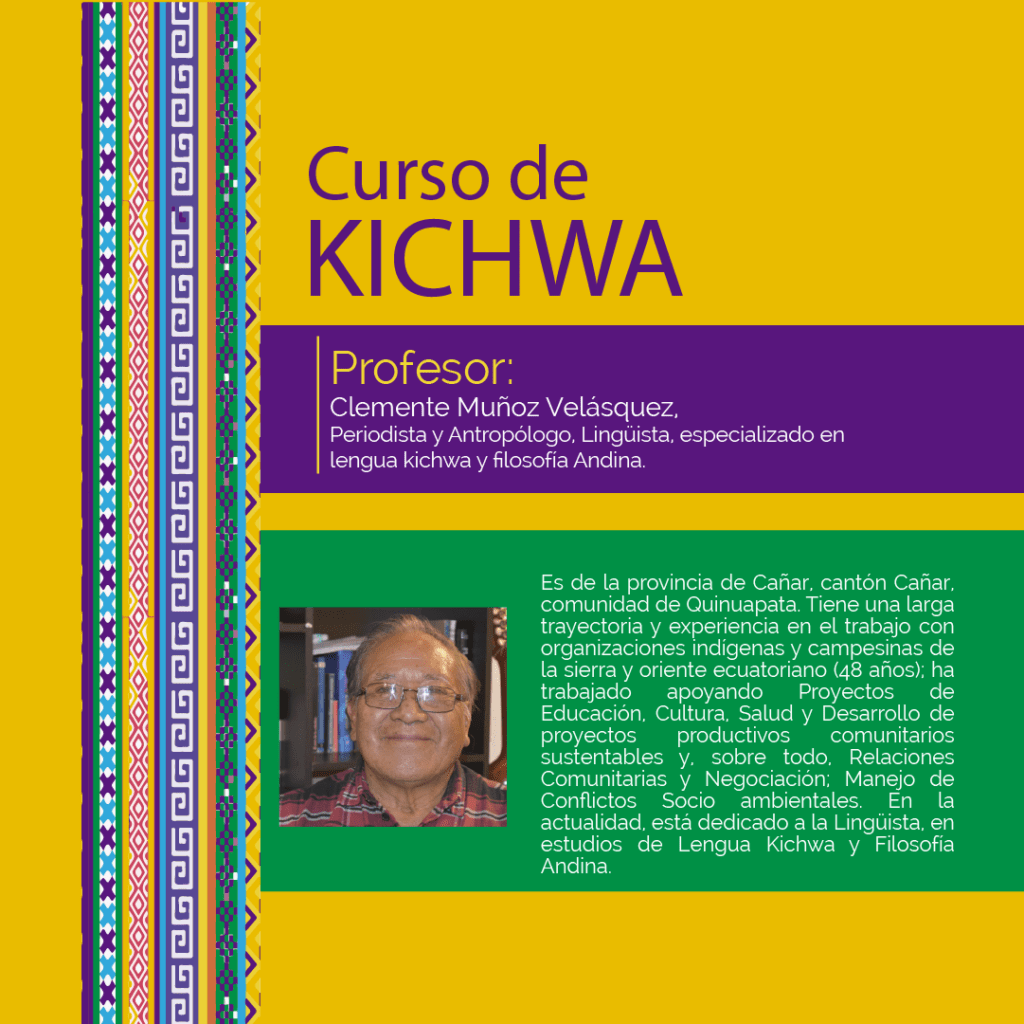 Curso de
KICHWA

Profesor:
Clemente Muñoz Velásquez,
Periodista y Antropólogo, Lingüista, especializado en lengua kichwa y filosofía Andina.

Es de la provincia de Cañar, cantón Cañar, comunidad de Quinuapata. Tiene una larga trayectoria y experiencia en el trabajo con organizaciones indígenas y campesinas de la sierra y oriente ecuatoriano (48 años); ha trabajado apoyando Proyectos de Educación, Cultura, Salud y Desarrollo de proyectos productivos comunitarios sustentables y, sobre todo, Relaciones Comunitarias y Negociación; Manejo de Conflictos Socio ambientales. En la actualidad, está dedicado a la Lingüista, en estudios de Lengua Kichwa y Filosofía Andina.